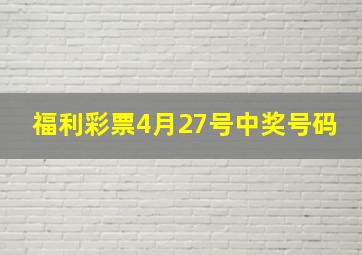 福利彩票4月27号中奖号码